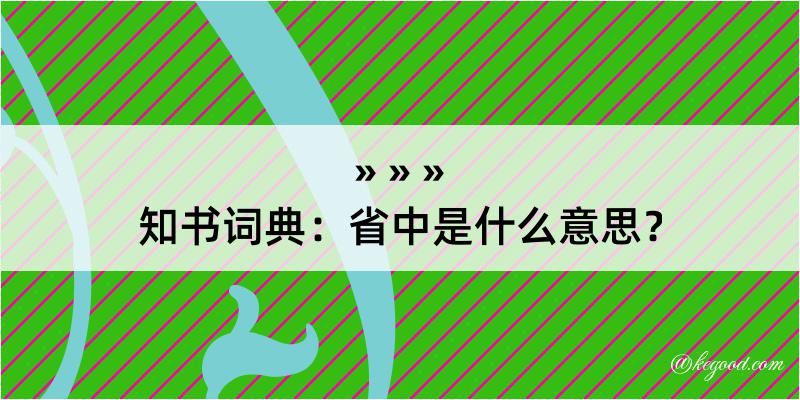 » » »
知书词典：省中是什么意思？

@kegood.com